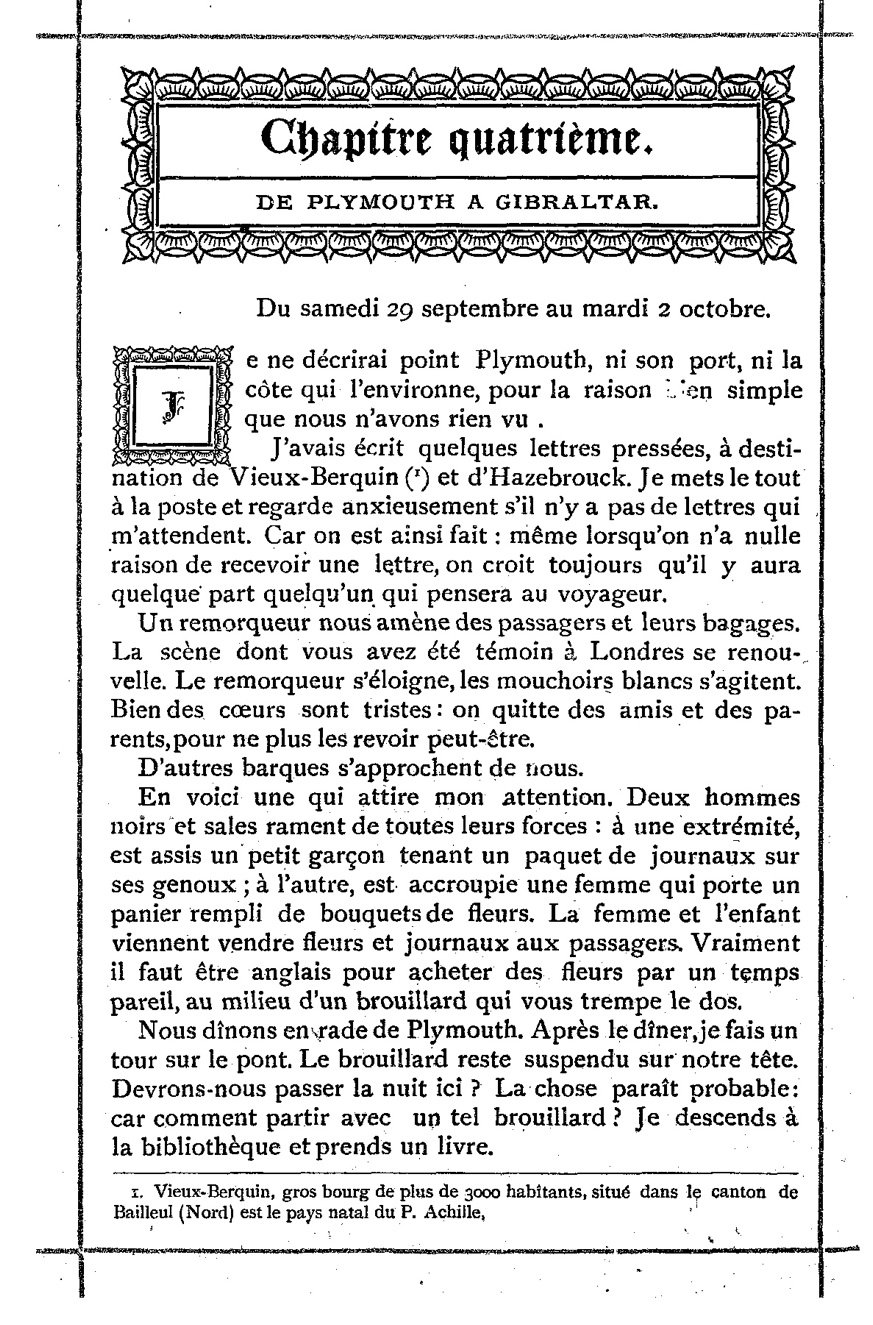 Chapitre quatrième.

DE PLYMOUTH A GIBRALTAR.

Du samedi 29 septembre au mardi 2 octobre.

Je ne décrirai point Plymouth, ni son port, ni la côte qui l'environne, pour la raison bien simple que nous n'avons rien vu .

J'avais écrit quelques lettres pressées, à destination de Vieux-Berquin (¹) et d'Hazebrouck. Je mets le tout à la poste et regarde anxieusement s'il n'y a pas de lettres qui m'attendent. Car on est ainsi fait : même lorsqu'on n'a nulle raison de recevoir une lettre, on croit toujours qu'il y aura quelque part quelqu'un qui pensera au voyageur.

Un remorqueur nous amène des passagers et leurs bagages. La scène dont vous avez été témoin à Londres se renouvelle. Le remorqueur s'éloigne, les mouchoirs blancs s'agitent. Bien des cœurs sont tristes : on quitte des amis et des parents, pour ne plus les revoir peut-être.

D'autres barques s'approchent de nous.

En voici une qui attire mon attention. Deux hommes noirs et sales rament de toutes leurs forces : à une extrémité, est assis un petit garçon tenant un paquet de journaux sur ses genoux ; à l'autre, est accroupie une femme qui porte un panier rempli de bouquets de fleurs. La femme et l'enfant viennent vendre fleurs et journaux aux passagers. Vraiment il faut être anglais pour acheter des fleurs par un temps pareil, au milieu d'un brouillard qui vous trempe le dos.

Nous dînons en rade de Plymouth. Après le dîner, je fais un tour sur le pont. Le brouillard reste suspendu sur notre tête. Devrons-nous passer la nuit ici ? La chose paraît probable : car comment partir avec un tel brouillard ? Je descends à la bibliothèque et prends un livre.

1. Vieux-Berquin, gros bourg de plus de 3000 habitants, situé dans le canton de Bailleul (Nord) est le pays natal du P. Achille,